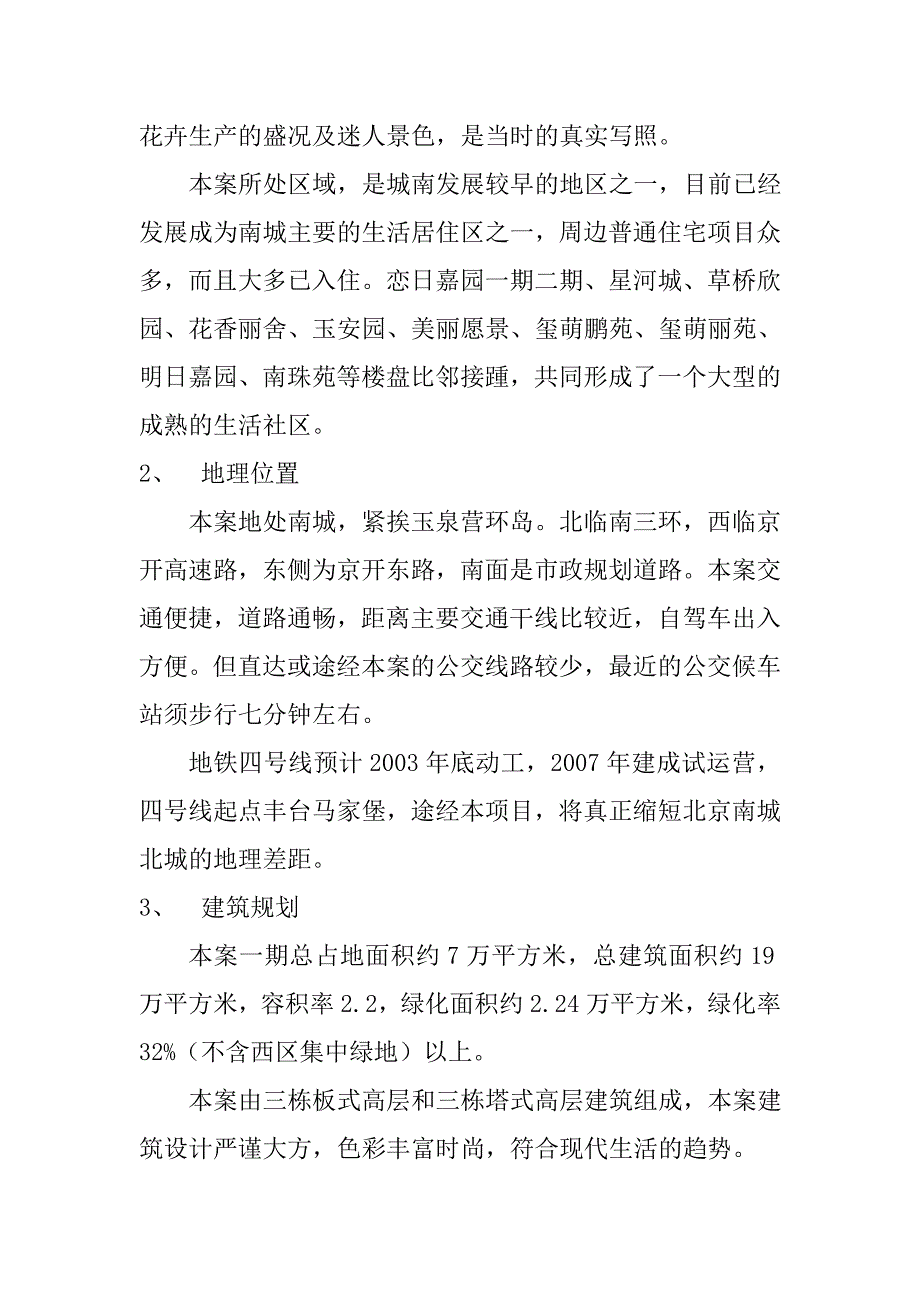 花卉生产的盛况及迷人景色，是当时的真实写照。

本案所处区域，是城南发展较早的地区之一，目前已经发展成为南城主要的生活居住区之一，周边普通住宅项目众多，而且大多已入住。恋日嘉园一期二期、星河城、草桥欣园、花香丽舍、玉安园、美丽愿景、玺萌鹏苑、玺萌丽苑、明日嘉园、南珠苑等楼盘比邻接踵，共同形成了一个大型的成熟的生活社区。

2、　地理位置

本案地处南城，紧挨玉泉营环岛。北临南三环，西临京开高速路，东侧为京开东路，南面是市政规划道路。本案交通便捷，道路通畅，距离主要交通干线比较近，自驾车出入方便。但直达或途经本案的公交线路较少，最近的公交候车站须步行七分钟左右。

地铁四号线预计 2003 年底动工，2007 年建成试运营，四号线起点丰台马家堡，途经本项目，将真正缩短北京南城北城的地理差距。

3、　建筑规划

本案一期总占地面积约 7 万平方米，总建筑面积约 19 万平方米，容积率 2.2，绿化面积约 2.24 万平方米，绿化率 32%（不含西区集中绿地）以上。

本案由三栋板式高层和三栋塔式高层建筑组成，本案建筑设计严谨大方，色彩丰富时尚，符合现代生活的趋势。